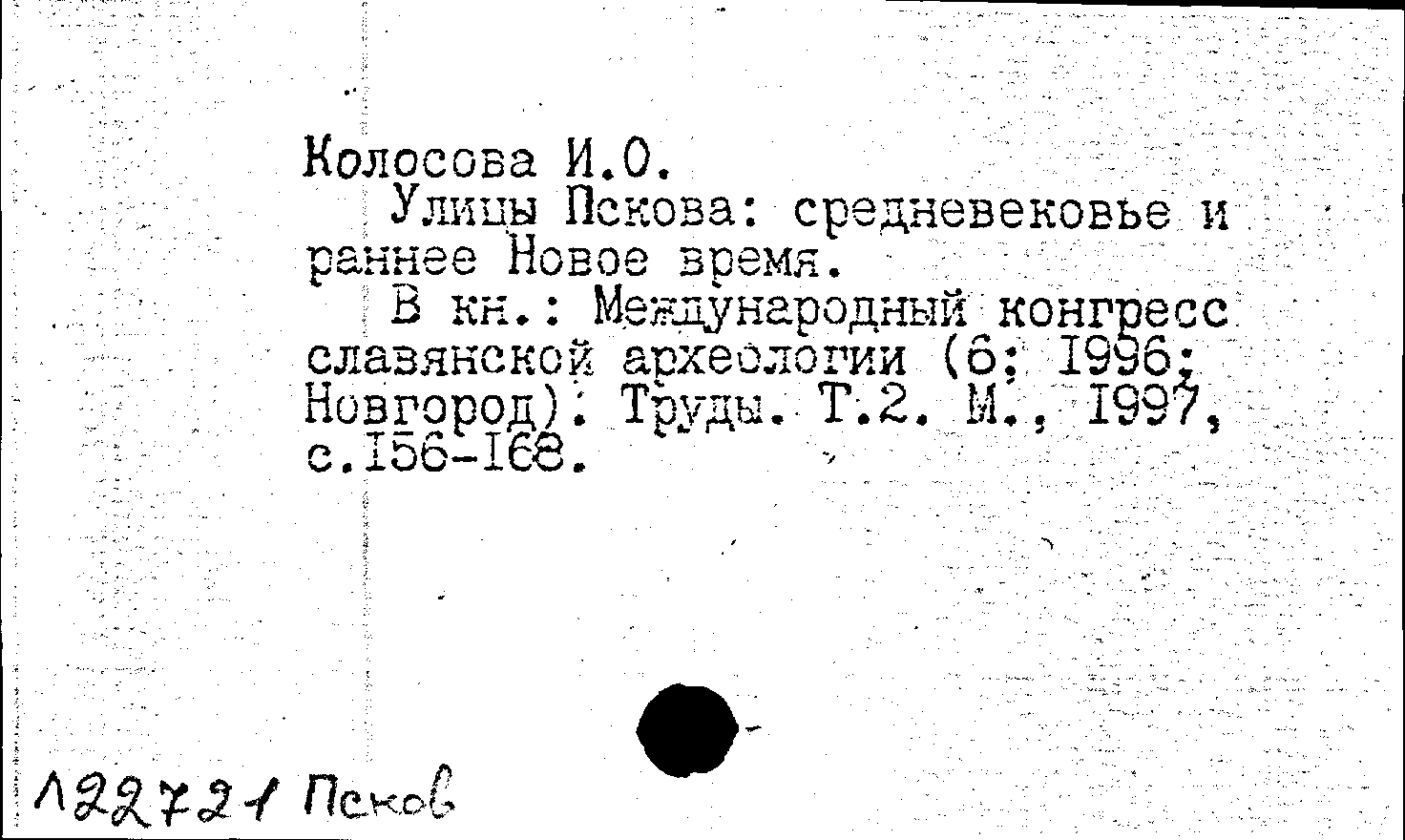 Колосова И.О.

Улицы Пскова: средневековье и раннее Новое время.

В кн.: Международный конгресс славянской археологии (6; 1996; Новгород). Труды. Т.2. М., 1997, с.156-168.

122721 Псков